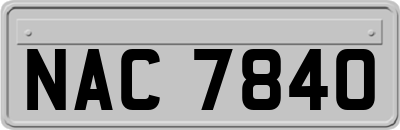 NAC 7840